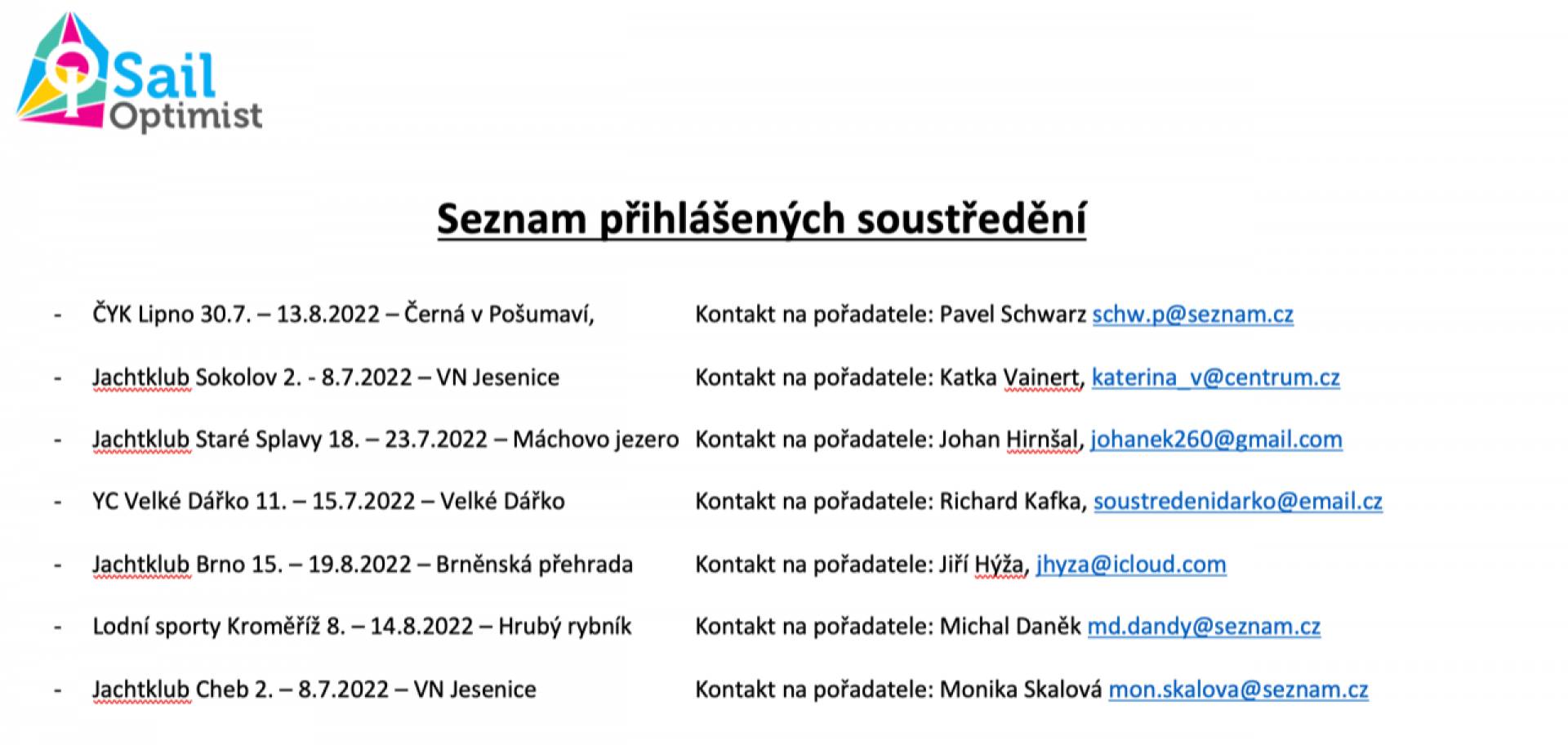 Sail Optimist

Seznam přihlášených soustředění

- ČYK Lipno 30.7. – 13.8.2022 – Černá v Pošumaví, Kontakt na pořadatele: Pavel Schwarz schw.p@seznam.cz
- Jachtklub Sokolov 2. - 8.7.2022 – VN Jesenice Kontakt na pořadatele: Katka Vainert, katerina_v@centrum.cz
- Jachtklub Staré Splavy 18. – 23.7.2022 – Máchovo jezero Kontakt na pořadatele: Johan Hirnšal, johanek260@gmail.com
- YC Velké Dářko 11. – 15.7.2022 – Velké Dářko Kontakt na pořadatele: Richard Kafka, soustredenidarko@email.cz
- Jachtklub Brno 15. – 19.8.2022 – Brněnská přehrada Kontakt na pořadatele: Jiří Hýža, jhyza@icloud.com
- Lodní sporty Kroměříž 8. – 14.8.2022 – Hrubý rybník Kontakt na pořadatele: Michal Daněk md.dandy@seznam.cz
- Jachtklub Cheb 2. – 8.7.2022 – VN Jesenice Kontakt na pořadatele: Monika Skalová mon.skalova@seznam.cz